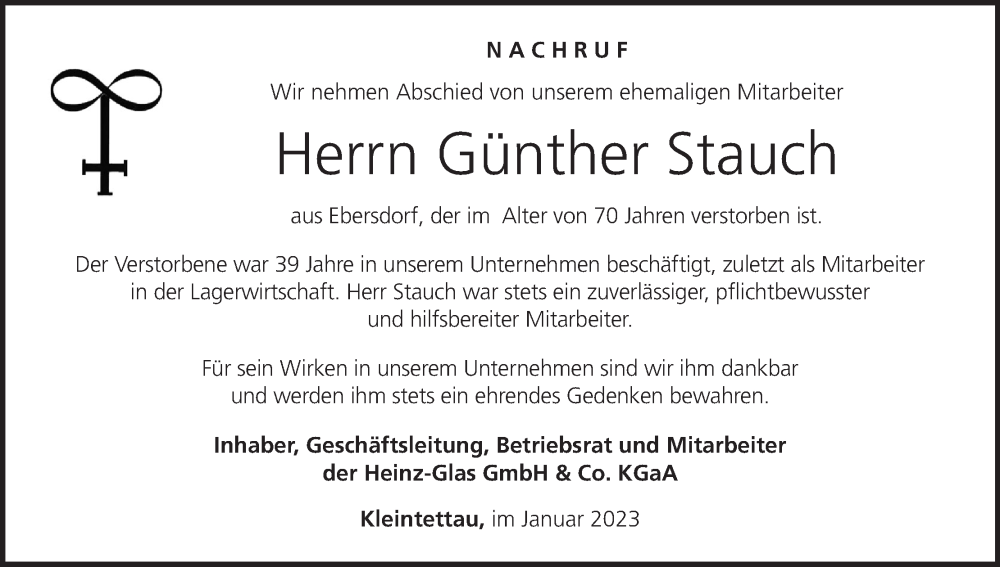 NACHRUF

Wir nehmen Abschied von unserem ehemaligen Mitarbeiter

Herrn Günther Stauch

aus Ebersdorf, der im Alter von 70 Jahren verstorben ist.

Der Verstorbene war 39 Jahre in unserem Unternehmen beschäftigt, zuletzt als Mitarbeiter in der Lagerwirtschaft. Herr Stauch war stets ein zuverlässiger, pflichtbewusster und hilfsbereiter Mitarbeiter.

Für sein Wirken in unserem Unternehmen sind wir ihm dankbar und werden ihm stets ein ehrendes Gedenken bewahren.

Inhaber, Geschäftsleitung, Betriebsrat und Mitarbeiter der Heinz-Glas GmbH & Co. KGaA

Kleintettau, im Januar 2023